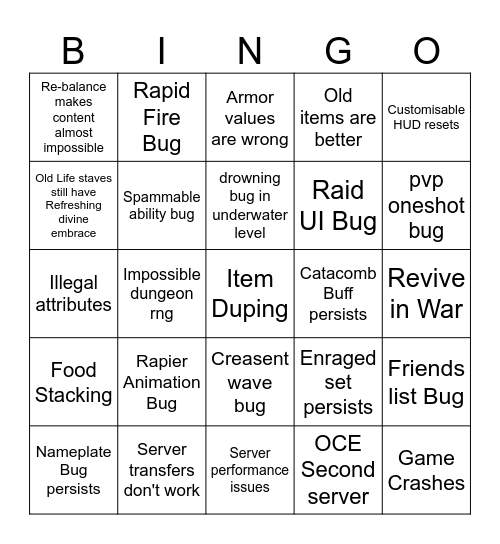 | B | I | N | G | O |
|---|---|---|---|---|
| Re-balance makes content almost impossible | Rapid Fire Bug | Armor values are wrong | Old items are better | Customisable HUD resets |
| Old Life staves still have Refreshing divine embrace | Spammable ability bug | drowning bug in underwater level | Raid UI Bug | pvp oneshot bug |
| Illegal attributes | Impossible dungeon rng | Item Duping | Catacomb Buff persists | Revive in War |
| Food Stacking | Rapier Animation Bug | Creasent wave bug | Enraged set persists | Friends list Bug |
| Nameplate Bug persists | Server transfers don't work | Server performance issues | OCE Second server | Game Crashes |